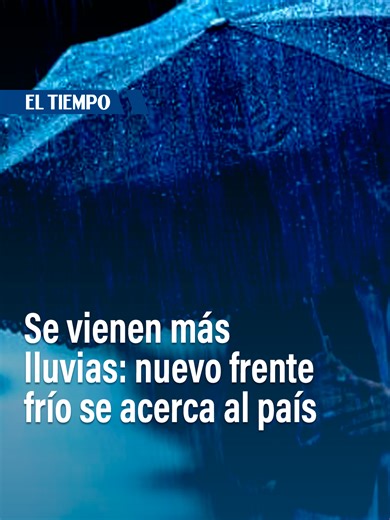 EL TIEMPO

Se vienen más lluvias: nuevo frente frío se acerca al país